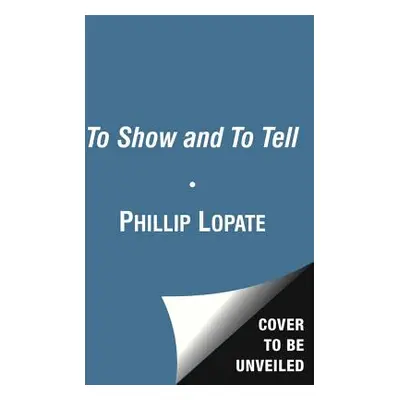 To Show and To Tell

•

PHILLIP LOPATE

COVER
TO BE
UNVEILED